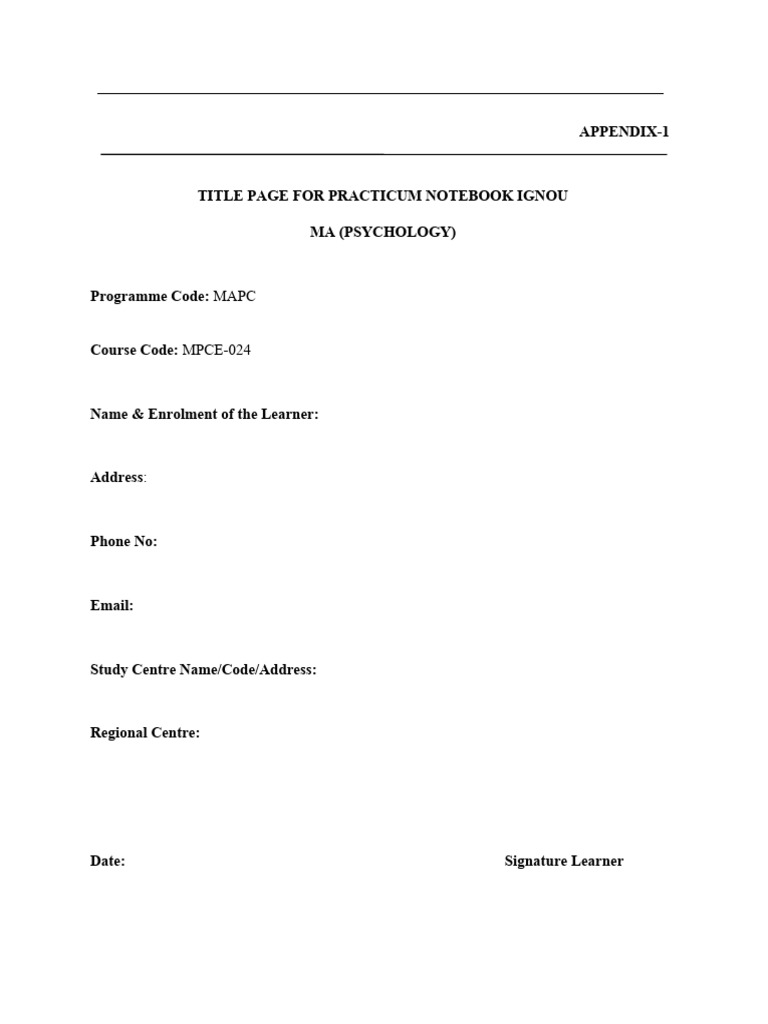 APPENDIX-1

TITLE PAGE FOR PRACTICUM NOTEBOOK IGNOU

MA (PSYCHOLOGY)

Programme Code: MAPC

Course Code: MPCE-024

Name & Enrolment of the Learner:

Address:

Phone No:

Email:

Study Centre Name/Code/Address:

Regional Centre:

Date:

Signature Learner